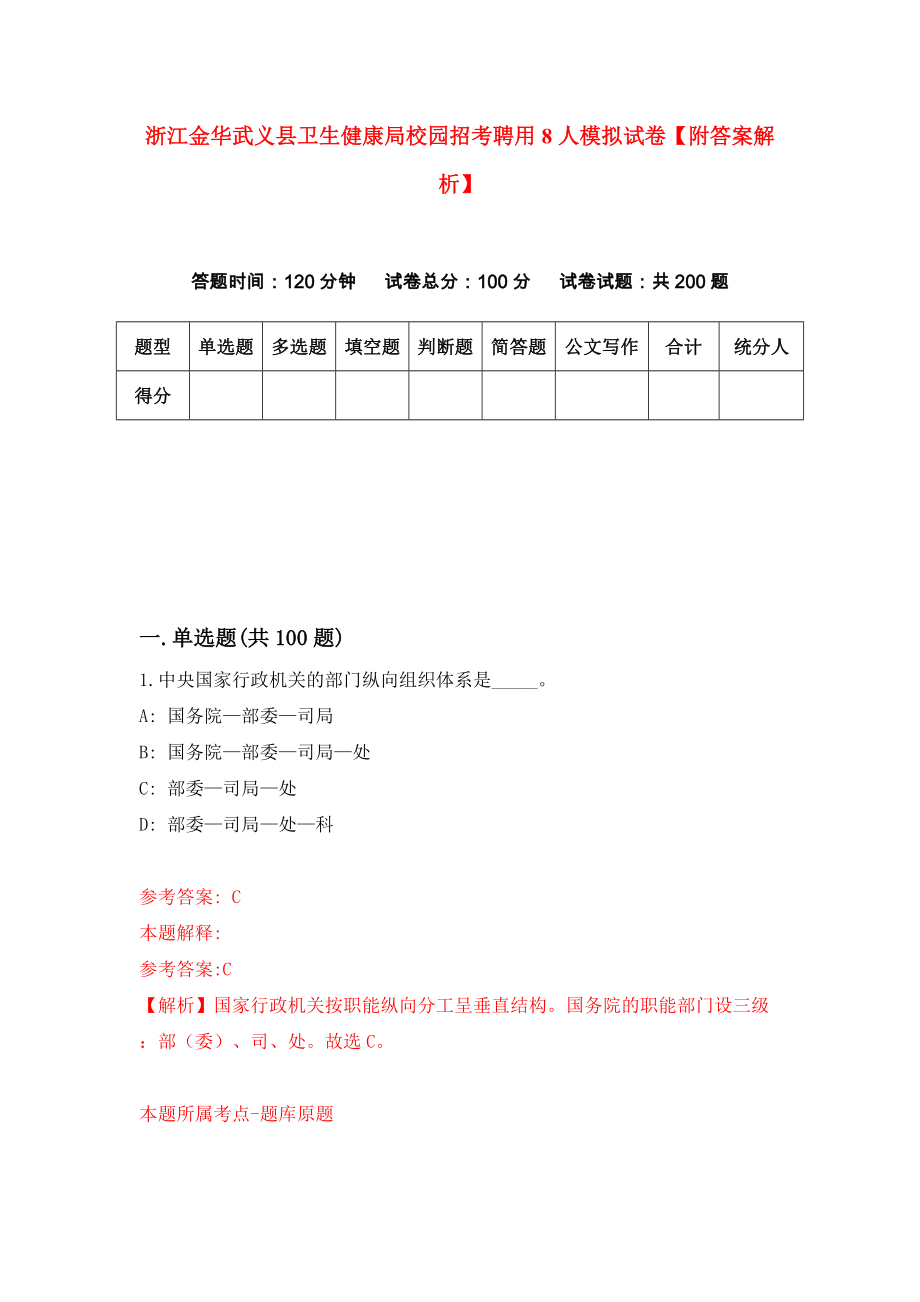 浙江金华武义县卫生健康局校园招考聘用8人模拟试卷【附答案解析】

答题时间：120分钟　试卷总分：100分　试卷试题：共200题

| 题型 | 单选题 | 多选题 | 填空题 | 判断题 | 简答题 | 公文写作 | 合计 | 统分人 |
|---|---|---|---|---|---|---|---|---|
| 得分 | | | | | | | | |

一.单选题(共100题)

1.中央国家行政机关的部门纵向组织体系是_____。

A: 国务院—部委—司局

B: 国务院—部委—司局—处

C: 部委—司局—处

D: 部委—司局—处—科

参考答案: C

本题解释:

参考答案:C

【解析】国家行政机关按职能纵向分工呈垂直结构。国务院的职能部门设三级：部（委）、司、处。故选C。

本题所属考点-题库原题